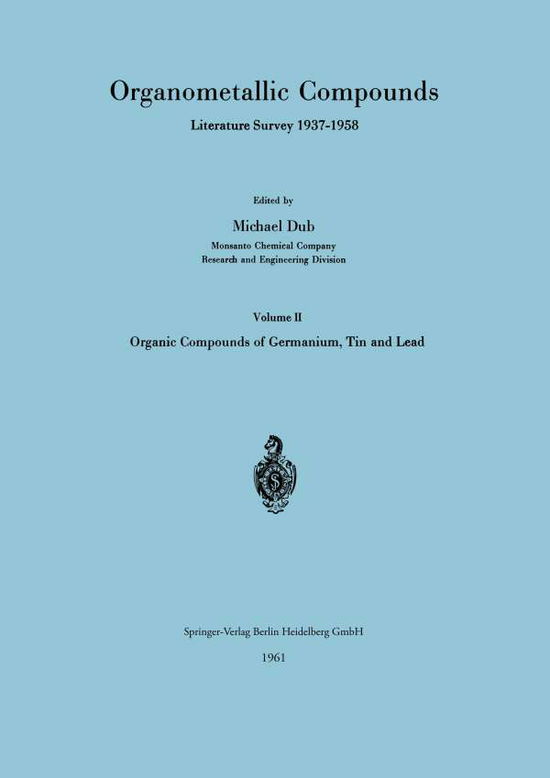 Organometallic Compounds

Literature Survey 1937-1958

Edited by

Michael Dub

Monsanto Chemical Company
Research and Engineering Division

Volume II

Organic Compounds of Germanium, Tin and Lead

Springer-Verlag Berlin Heidelberg GmbH

1961